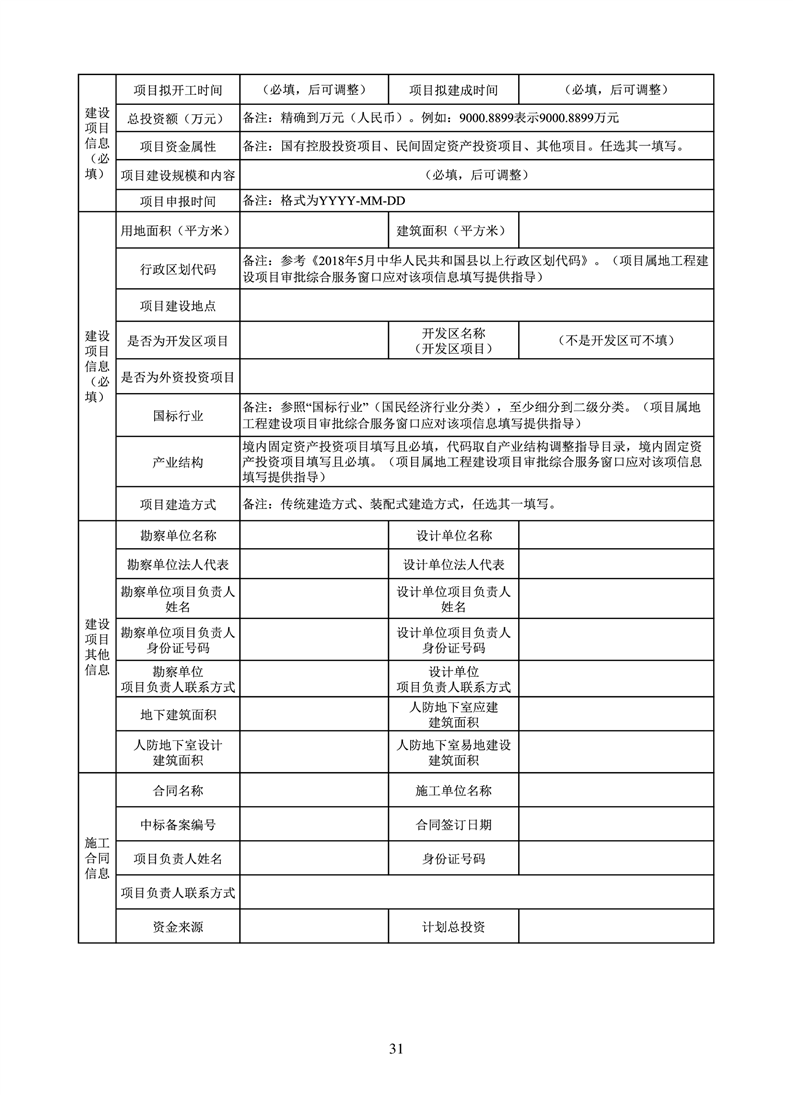 | 建设项目信息（必填） | 项目拟开工时间 | （必填，后可调整） | 项目拟建成时间 | （必填，后可调整） |
|---|---|---|---|---|
| | 总投资额（万元） | 备注：精确到万元（人民币）。例如：9000.8899表示9000.8899万元 | | |
| | 项目资金属性 | 备注：国有控股投资项目、民间固定资产投资项目、其他项目。任选其一填写。 | | |
| | 项目建设规模和内容 | （必填，后可调整） | | |
| | 项目申报时间 | 备注：格式为YYYY-MM-DD | | |
| 建设项目信息（必填） | 用地面积（平方米） | | 建筑面积（平方米） | |
| | 行政区划代码 | 备注：参考《2018年5月中华人民共和国县以上行政区划代码》。（项目属地工程建设项目审批综合服务窗口应对该项信息填写提供指导） | | |
| | 项目建设地点 | | | |
| | 是否为开发区项目 | | 开发区名称（开发区项目） | （不是开发区可不填） |
| | 是否为外资投资项目 | | | |
| | 国标行业 | 备注：参照“国标行业”（国民经济行业分类），至少细分到二级分类。（项目属地工程建设项目审批综合服务窗口应对该项信息填写提供指导） | | |
| | 产业结构 | 境内固定资产投资项目填写且必填，代码取自产业结构调整指导目录，境内固定资产投资项目填写且必填。（项目属地工程建设项目审批综合服务窗口应对该项信息填写提供指导） | | |
| | 项目建造方式 | 备注：传统建造方式、装配式建造方式，任选其一填写。 | | |
| 建设项目其他信息 | 勘察单位名称 | | 设计单位名称 | |
| | 勘察单位法人代表 | | 设计单位法人代表 | |
| | 勘察单位项目负责人姓名 | | 设计单位项目负责人姓名 | |
| | 勘察单位项目负责人身份证号码 | | 设计单位项目负责人身份证号码 | |
| | 勘察单位项目负责人联系方式 | | 设计单位项目负责人联系方式 | |
| | 地下建筑面积 | | 人防地下室应建建筑面积 | |
| | 人防地下室设计建筑面积 | | 人防地下室易地建设建筑面积 | |
| 施工合同信息 | 合同名称 | | 施工单位名称 | |
| | 中标备案编号 | | 合同签订日期 | |
| | 项目负责人姓名 | | 身份证号码 | |
| | 项目负责人联系方式 | | | |
| | 资金来源 | | 计划总投资 | |

31